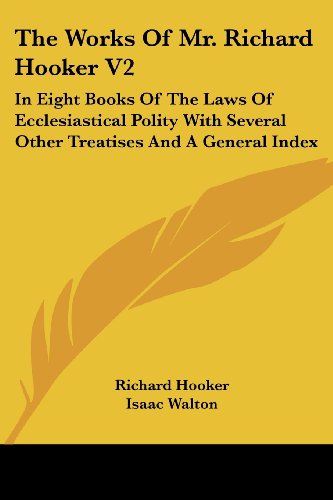 The Works Of Mr. Richard Hooker V2

In Eight Books Of The Laws Of Ecclesiastical Polity With Several Other Treatises And A General Index

Richard Hooker
Isaac Walton